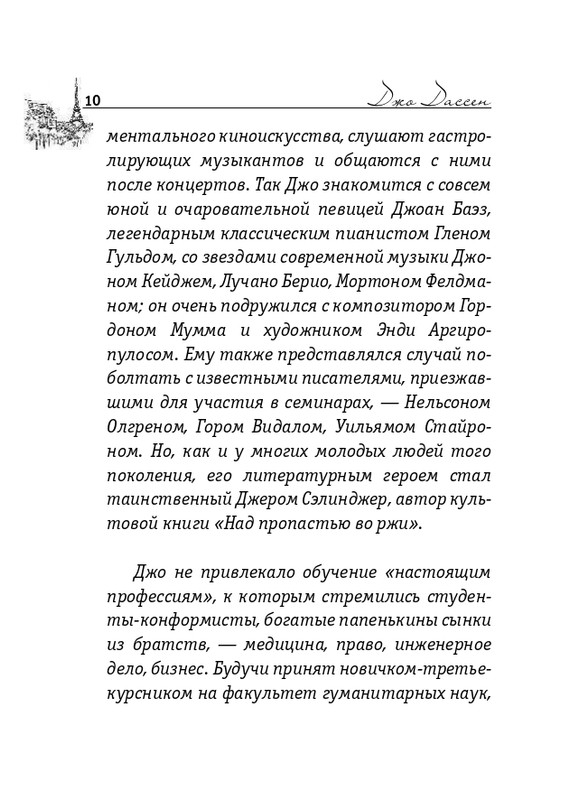 10 Джо Дассен

ментального киноискусства, слушают гастролирующих музыкантов и общаются с ними после концертов. Так Джо знакомится с совсем юной и очаровательной певицей Джоан Баэз, легендарным классическим пианистом Гленом Гульдом, со звездами современной музыки Джоном Кейджем, Лучано Берио, Мортоном Фелдманом; он очень подружился с композитором Гордоном Мумма и художником Энди Аргиропулосом. Ему также представлялся случай поболтать с известными писателями, приезжавшими для участия в семинарах, — Нельсоном Олгреном, Гором Видалом, Уильямом Стайроном. Но, как и у многих молодых людей того поколения, его литературным героем стал таинственный Джером Сэлинджер, автор культовой книги «Над пропастью во ржи».

Джо не привлекало обучение «настоящим профессиям», к которым стремились студенты-конформисты, богатые папенькины сынки из братств, — медицина, право, инженерное дело, бизнес. Будучи принят новичком-третьекурсником на факультет гуманитарных наук,